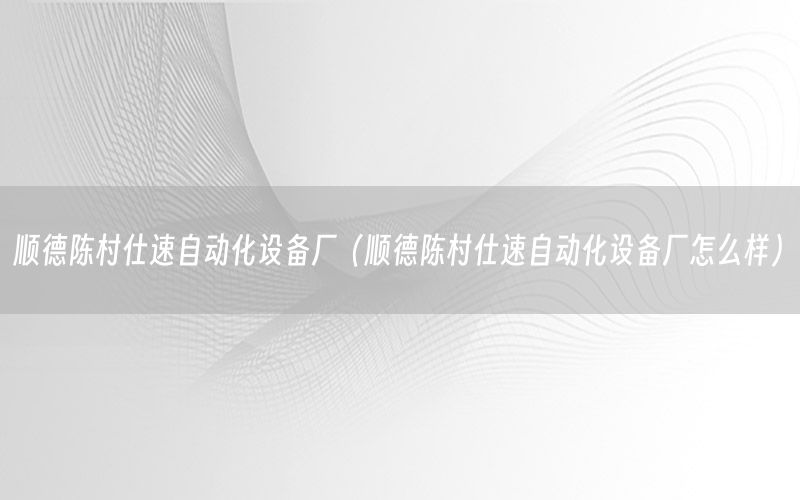 顺德陈村仕速自动化设备厂（顺德陈村仕速自动化设备厂怎么样）